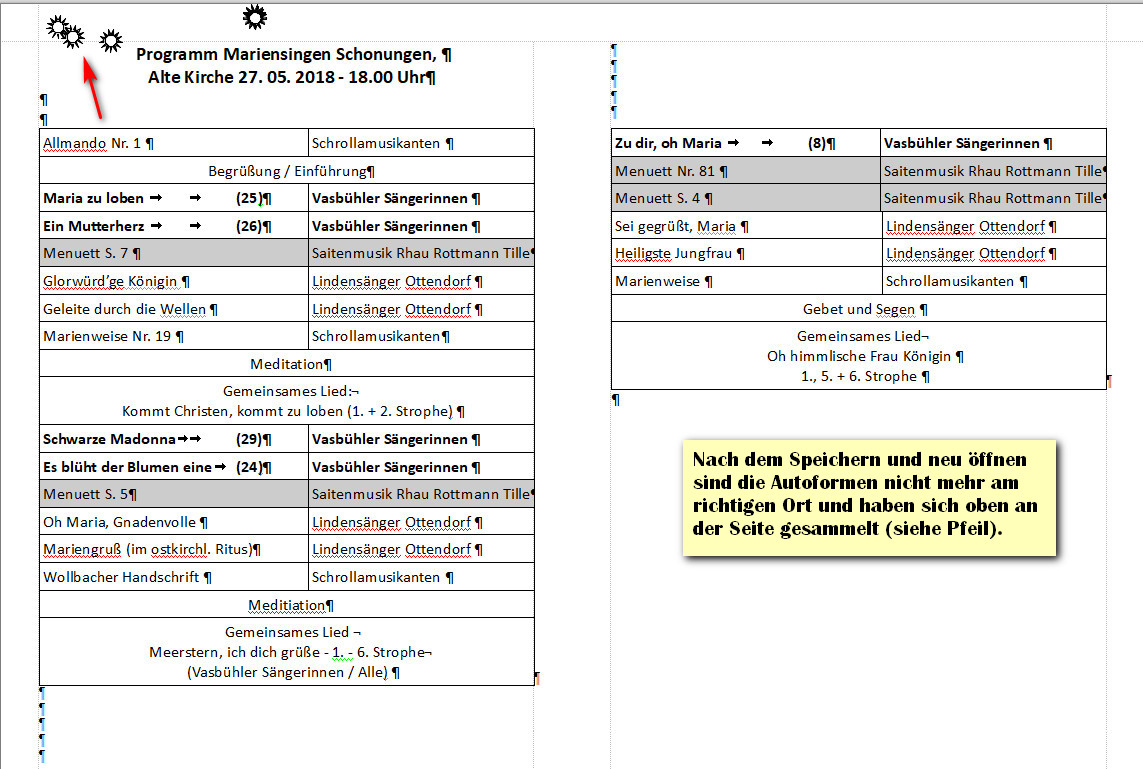 Programm Mariensingen Schonungen, ¶
Alte Kirche 27. 05. 2018 - 18.00 Uhr¶

¶
¶

| Allmando Nr. 1 ¶ | Schrollamusikanten ¶ |
|---|---|
| Begrüßung / Einführung¶ | |
| **Maria zu loben → → (25)¶** | **Vasbühler Sängerinnen ¶** |
| **Ein Mutterherz → → (26)¶** | **Vasbühler Sängerinnen ¶** |
| Menuett S. 7 ¶ | Saitenmusik Rhau Rottmann Tille¶ |
| Glorwürd'ge Königin ¶ | Lindensänger Ottendorf ¶ |
| Geleite durch die Wellen ¶ | Lindensänger Ottendorf ¶ |
| Marienweise Nr. 19 ¶ | Schrollamusikanten¶ |
| Meditation¶ | |
| Gemeinsames Lied:¬ Kommt Christen, kommt zu loben (1. + 2. Strophe) ¶ | |
| **Schwarze Madonna→→ (29)¶** | **Vasbühler Sängerinnen ¶** |
| **Es blüht der Blumen eine→ (24)¶** | **Vasbühler Sängerinnen ¶** |
| Menuett S. 5¶ | Saitenmusik Rhau Rottmann Tille¶ |
| Oh Maria, Gnadenvolle ¶ | Lindensänger Ottendorf ¶ |
| Mariengruß (im ostkirchl. Ritus)¶ | Lindensänger Ottendorf ¶ |
| Wollbacher Handschrift ¶ | Schrollamusikanten ¶ |
| Meditiation¶ | |
| Gemeinsames Lied ¬ Meerstern, ich dich grüße - 1. - 6. Strophe¬ (Vasbühler Sängerinnen / Alle) ¶ | |

¶
¶
¶
¶
¶

¶
¶
¶
¶
¶

| **Zu dir, oh Maria → → (8)¶** | **Vasbühler Sängerinnen ¶** |
|---|---|
| Menuett Nr. 81 ¶ | Saitenmusik Rhau Rottmann Tille¶ |
| Menuett S. 4 ¶ | Saitenmusik Rhau Rottmann Tille¶ |
| Sei gegrüßt, Maria ¶ | Lindensänger Ottendorf ¶ |
| Heiligste Jungfrau ¶ | Lindensänger Ottendorf ¶ |
| Marienweise ¶ | Schrollamusikanten ¶ |
| Gebet und Segen ¶ | |
| Gemeinsames Lied¬ Oh himmlische Frau Königin ¶ 1., 5. + 6. Strophe ¶ | |

¶

Nach dem Speichern und neu öffnen sind die Autoformen nicht mehr am richtigen Ort und haben sich oben an der Seite gesammelt (siehe Pfeil).